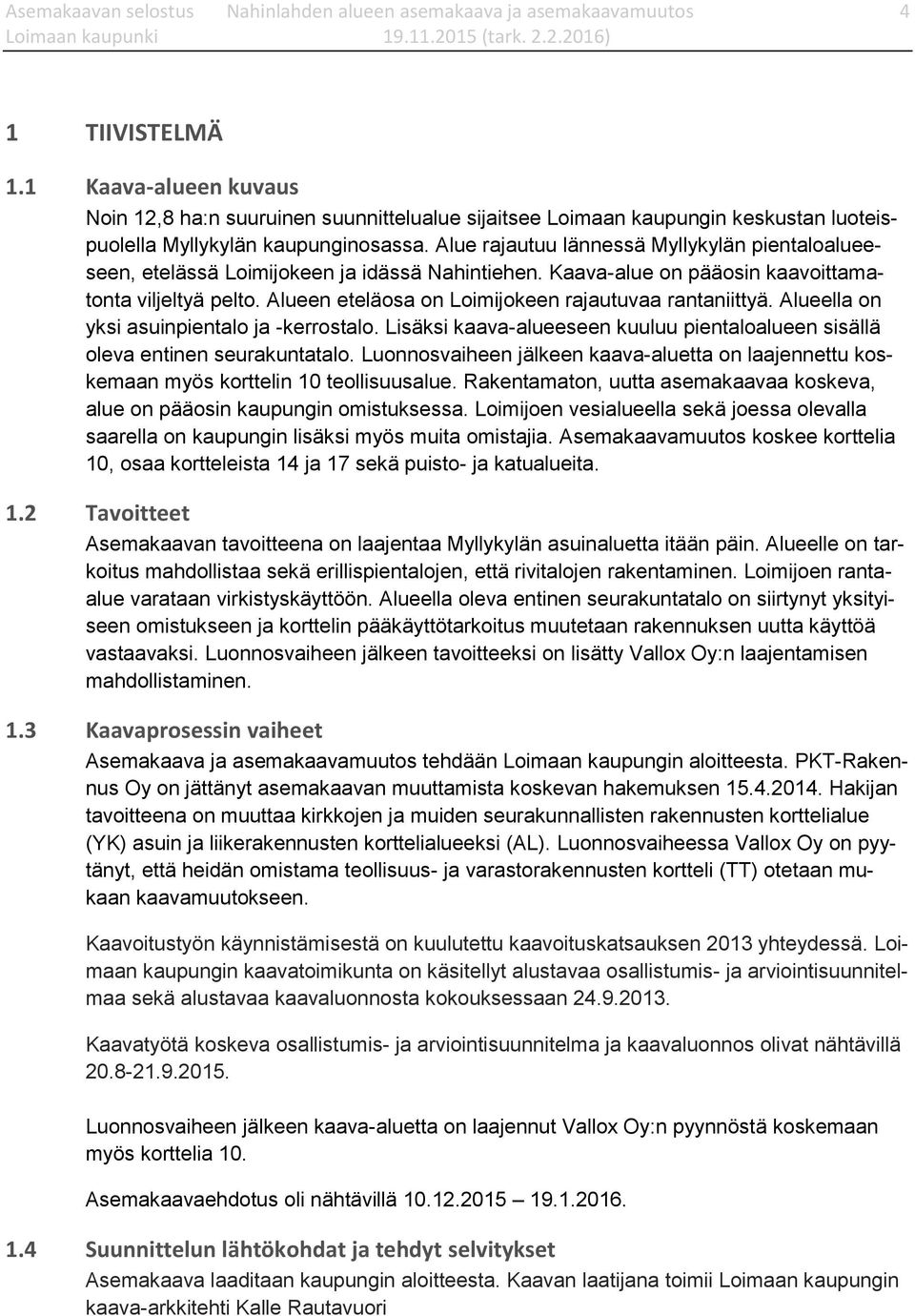 Asemakaavan selostus Nahinlahden alueen asemakaava ja asemakaavamuutos 4
Loimaan kaupunki 19.11.2015 (tark. 2.2.2016)

1 TIIVISTELMÄ

1.1 Kaava-alueen kuvaus

Noin 12,8 ha:n suuruinen suunnittelualue sijaitsee Loimaan kaupungin keskustan luoteispuolella Myllykylän kaupunginosassa. Alue rajautuu lännessä Myllykylän pientaloalueeseen, etelässä Loimijokeen ja idässä Nahintiehen. Kaava-alue on pääosin kaavoittamatonta viljeltyä pelto. Alueen eteläosa on Loimijokeen rajautuvaa rantaniittyä. Alueella on yksi asuinpientalo ja -kerrostalo. Lisäksi kaava-alueeseen kuuluu pientaloalueen sisällä oleva entinen seurakuntatalo. Luonnosvaiheen jälkeen kaava-aluetta on laajennettu koskemaan myös korttelin 10 teollisuusalue. Rakentamaton, uutta asemakaavaa koskeva, alue on pääosin kaupungin omistuksessa. Loimijoen vesialueella sekä joessa olevalla saarella on kaupungin lisäksi myös muita omistajia. Asemakaavamuutos koskee korttelia 10, osaa kortteleista 14 ja 17 sekä puisto- ja katualueita.

1.2 Tavoitteet

Asemakaavan tavoitteena on laajentaa Myllykylän asuinaluetta itään päin. Alueelle on tarkoitus mahdollistaa sekä erillispientalojen, että rivitalojen rakentaminen. Loimijoen rantaalue varataan virkistyskäyttöön. Alueella oleva entinen seurakuntatalo on siirtynyt yksityiseen omistukseen ja korttelin pääkäyttötarkoitus muutetaan rakennuksen uutta käyttöä vastaavaksi. Luonnosvaiheen jälkeen tavoitteeksi on lisätty Vallox Oy:n laajentamisen mahdollistaminen.

1.3 Kaavaprosessin vaiheet

Asemakaava ja asemakaavamuutos tehdään Loimaan kaupungin aloitteesta. PKT-Rakennus Oy on jättänyt asemakaavan muuttamista koskevan hakemuksen 15.4.2014. Hakijan tavoitteena on muuttaa kirkkojen ja muiden seurakunnallisten rakennusten korttelialue (YK) asuin ja liikerakennusten korttelialueeksi (AL). Luonnosvaiheessa Vallox Oy on pyytänyt, että heidän omistama teollisuus- ja varastorakennusten kortteli (TT) otetaan mukaan kaavamuutokseen.

Kaavoitustyön käynnistämisestä on kuulutettu kaavoituskatsauksen 2013 yhteydessä. Loimaan kaupungin kaavatoimikunta on käsitellyt alustavaa osallistumis- ja arviointisuunnitelmaa sekä alustavaa kaavaluonnosta kokouksessaan 24.9.2013.

Kaavatyötä koskeva osallistumis- ja arviointisuunnitelma ja kaavaluonnos olivat nähtävillä 20.8-21.9.2015.

Luonnosvaiheen jälkeen kaava-aluetta on laajennut Vallox Oy:n pyynnöstä koskemaan myös korttelia 10.

Asemakaavaehdotus oli nähtävillä 10.12.2015 – 19.1.2016.

1.4 Suunnittelun lähtökohdat ja tehdyt selvitykset

Asemakaava laaditaan kaupungin aloitteesta. Kaavan laatijana toimii Loimaan kaupungin kaava-arkkitehti Kalle Rautavuori